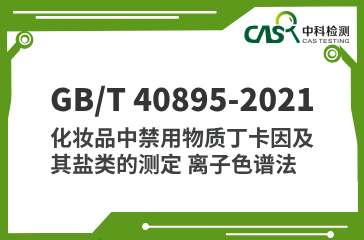 CAS 中科检测
CAS TESTING

GB/T 40895-2021

化妆品中禁用物质丁卡因及其盐类的测定 离子色谱法